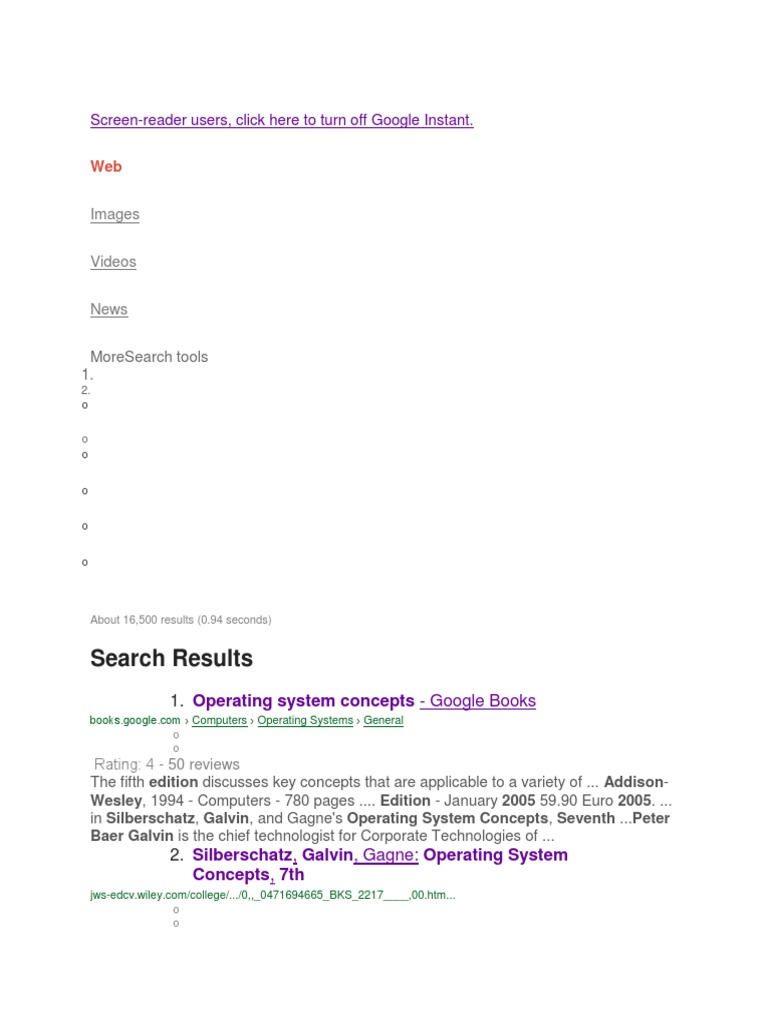 Screen-reader users, click here to turn off Google Instant.

Web

Images

Videos

News

MoreSearch tools

1.
2.
o

o
o

o

o

o

About 16,500 results (0.94 seconds)

Search Results

1. Operating system concepts - Google Books

books.google.com › Computers › Operating Systems › General
o
o
Rating: 4 - 50 reviews
The fifth edition discusses key concepts that are applicable to a variety of ... Addison-Wesley, 1994 - Computers - 780 pages .... Edition - January 2005 59.90 Euro 2005. ... in Silberschatz, Galvin, and Gagne's Operating System Concepts, Seventh ...Peter Baer Galvin is the chief technologist for Corporate Technologies of ...

2. Silberschatz, Galvin, Gagne: Operating System Concepts, 7th

jws-edcv.wiley.com/college/.../0,,_0471694665_BKS_2217____,00.htm...
o
o